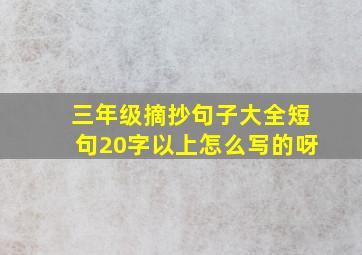 三年级摘抄句子大全短句20字以上怎么写的呀